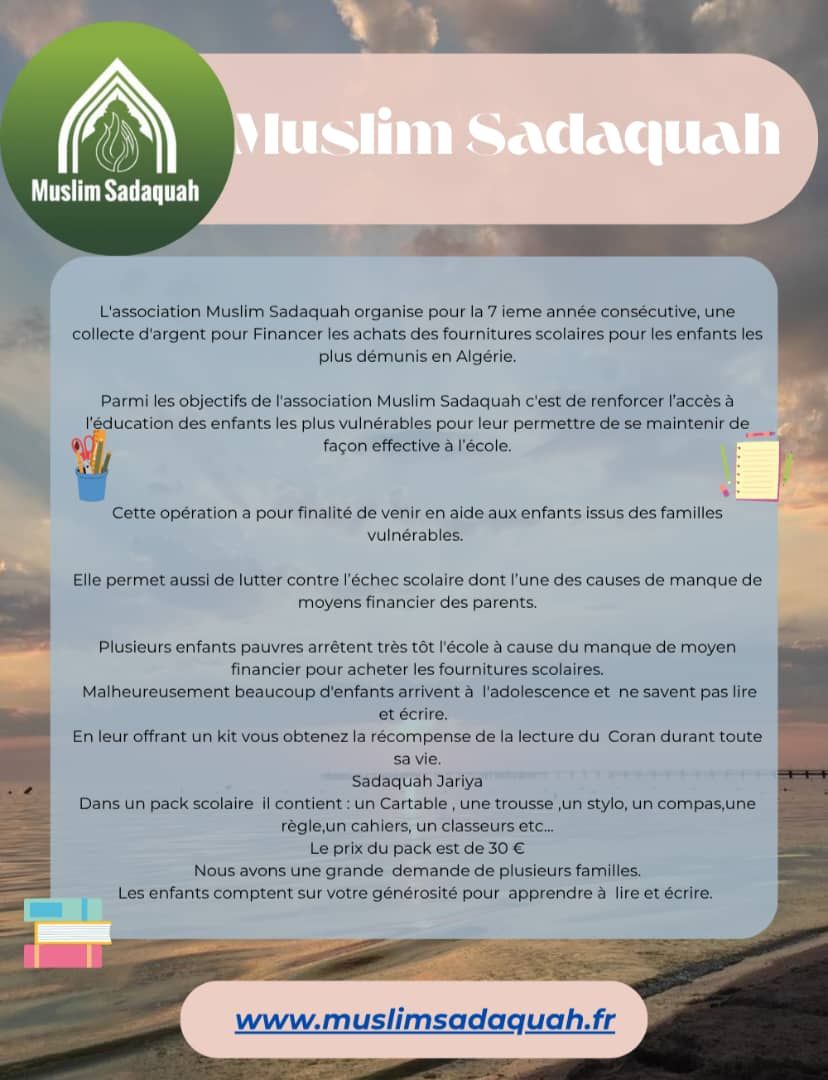 Muslim Sadaquah

Muslim Sadaquah

L'association Muslim Sadaquah organise pour la 7 ieme année consécutive, une collecte d'argent pour Financer les achats des fournitures scolaires pour les enfants les plus démunis en Algérie.

Parmi les objectifs de l'association Muslim Sadaquah c'est de renforcer l'accès à l'éducation des enfants les plus vulnérables pour leur permettre de se maintenir de façon effective à l'école.

Cette opération a pour finalité de venir en aide aux enfants issus des familles vulnérables.

Elle permet aussi de lutter contre l'échec scolaire dont l'une des causes de manque de moyens financier des parents.

Plusieurs enfants pauvres arrêtent très tôt l'école à cause du manque de moyen financier pour acheter les fournitures scolaires.
Malheureusement beaucoup d'enfants arrivent à l'adolescence et ne savent pas lire et écrire.
En leur offrant un kit vous obtenez la récompense de la lecture du Coran durant toute sa vie.
Sadaquah Jariya
Dans un pack scolaire il contient : un Cartable , une trousse ,un stylo, un compas,une règle,un cahiers, un classeurs etc...
Le prix du pack est de 30 €
Nous avons une grande demande de plusieurs familles.
Les enfants comptent sur votre générosité pour apprendre à lire et écrire.

www.muslimsadaquah.fr